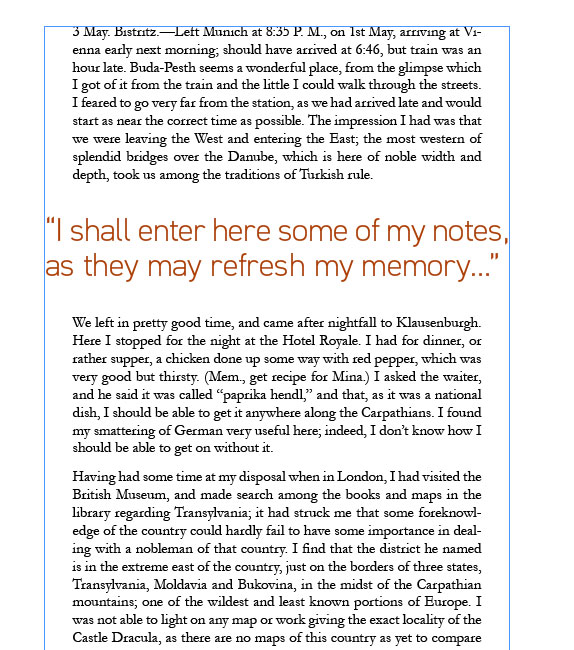 3 May. Bistritz.—Left Munich at 8:35 P. M., on 1st May, arriving at Vienna early next morning; should have arrived at 6:46, but train was an hour late. Buda-Pesth seems a wonderful place, from the glimpse which I got of it from the train and the little I could walk through the streets. I feared to go very far from the station, as we had arrived late and would start as near the correct time as possible. The impression I had was that we were leaving the West and entering the East; the most western of splendid bridges over the Danube, which is here of noble width and depth, took us among the traditions of Turkish rule.

"I shall enter here some of my notes, as they may refresh my memory..."

We left in pretty good time, and came after nightfall to Klausenburgh. Here I stopped for the night at the Hotel Royale. I had for dinner, or rather supper, a chicken done up some way with red pepper, which was very good but thirsty. (Mem., get recipe for Mina.) I asked the waiter, and he said it was called "paprika hendl," and that, as it was a national dish, I should be able to get it anywhere along the Carpathians. I found my smattering of German very useful here; indeed, I don't know how I should be able to get on without it.

Having had some time at my disposal when in London, I had visited the British Museum, and made search among the books and maps in the library regarding Transylvania; it had struck me that some foreknowledge of the country could hardly fail to have some importance in dealing with a nobleman of that country. I find that the district he named is in the extreme east of the country, just on the borders of three states, Transylvania, Moldavia and Bukovina, in the midst of the Carpathian mountains; one of the wildest and least known portions of Europe. I was not able to light on any map or work giving the exact locality of the Castle Dracula, as there are no maps of this country as yet to compare